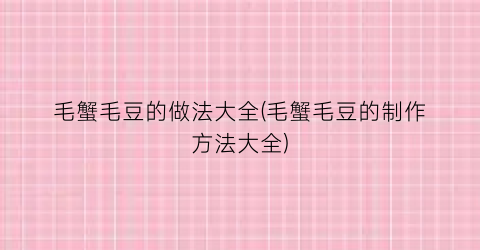 毛蟹毛豆的做法大全(毛蟹毛豆的制作方法大全)